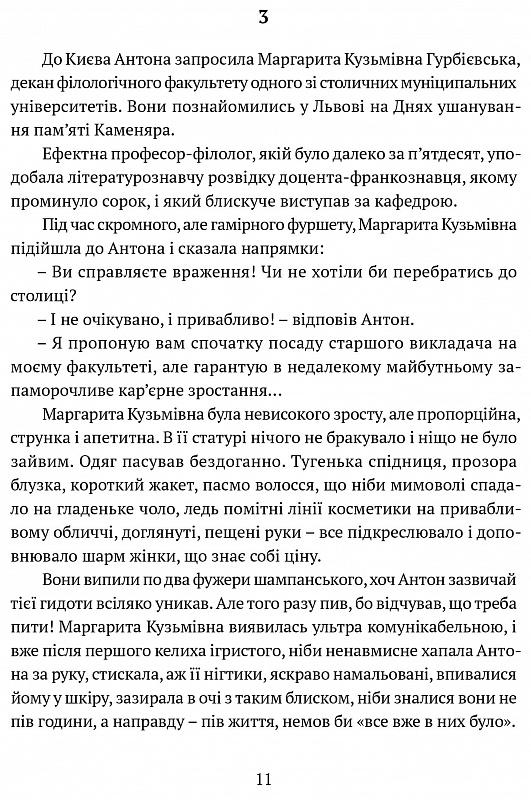 3

До Києва Антона запросила Маргарита Кузьмівна Гурбієвська, декан філологічного факультету одного зі столичних муніципальних університетів. Вони познайомились у Львові на Днях ушанування пам'яті Каменяра.

Ефектна професор-філолог, якій було далеко за п'ятдесят, уподобала літературознавчу розвідку доцента-франкознавця, якому проминуло сорок, і який блискуче виступав за кафедрою.

Під час скромного, але гамірного фуршету, Маргарита Кузьмівна підійшла до Антона і сказала напрямки:

– Ви справляєте враження! Чи не хотіли би перебратись до столиці?

– І не очікувано, і привабливо! – відповів Антон.

– Я пропоную вам спочатку посаду старшого викладача на моєму факультеті, але гарантую в недалекому майбутньому запаморочливе кар'єрне зростання…

Маргарита Кузьмівна була невисокого зросту, але пропорційна, струнка і апетитна. В її статурі нічого не бракувало і ніщо не було зайвим. Одяг пасував бездоганно. Тугенька спідниця, прозора блузка, короткий жакет, пасмо волосся, що ніби мимоволі спадало на гладеньке чоло, ледь помітні лінії косметики на привабливому обличчі, доглянуті, пещені руки – все підкреслювало і доповнювало шарм жінки, що знає собі ціну.

Вони випили по два фужери шампанського, хоч Антон зазвичай тієї гидоти всіляко уникав. Але того разу пив, бо відчував, що треба пити! Маргарита Кузьмівна виявилась ультра комунікабельною, і вже після першого келиха ігристого, ніби ненавмисне хапала Антона за руку, стискала, аж її нігтики, яскраво намальовані, впивалися йому у шкіру, зазирала в очі з таким блиском, ніби зналися вони не пів години, а направду – пів життя, немов би «все вже в них було».

11